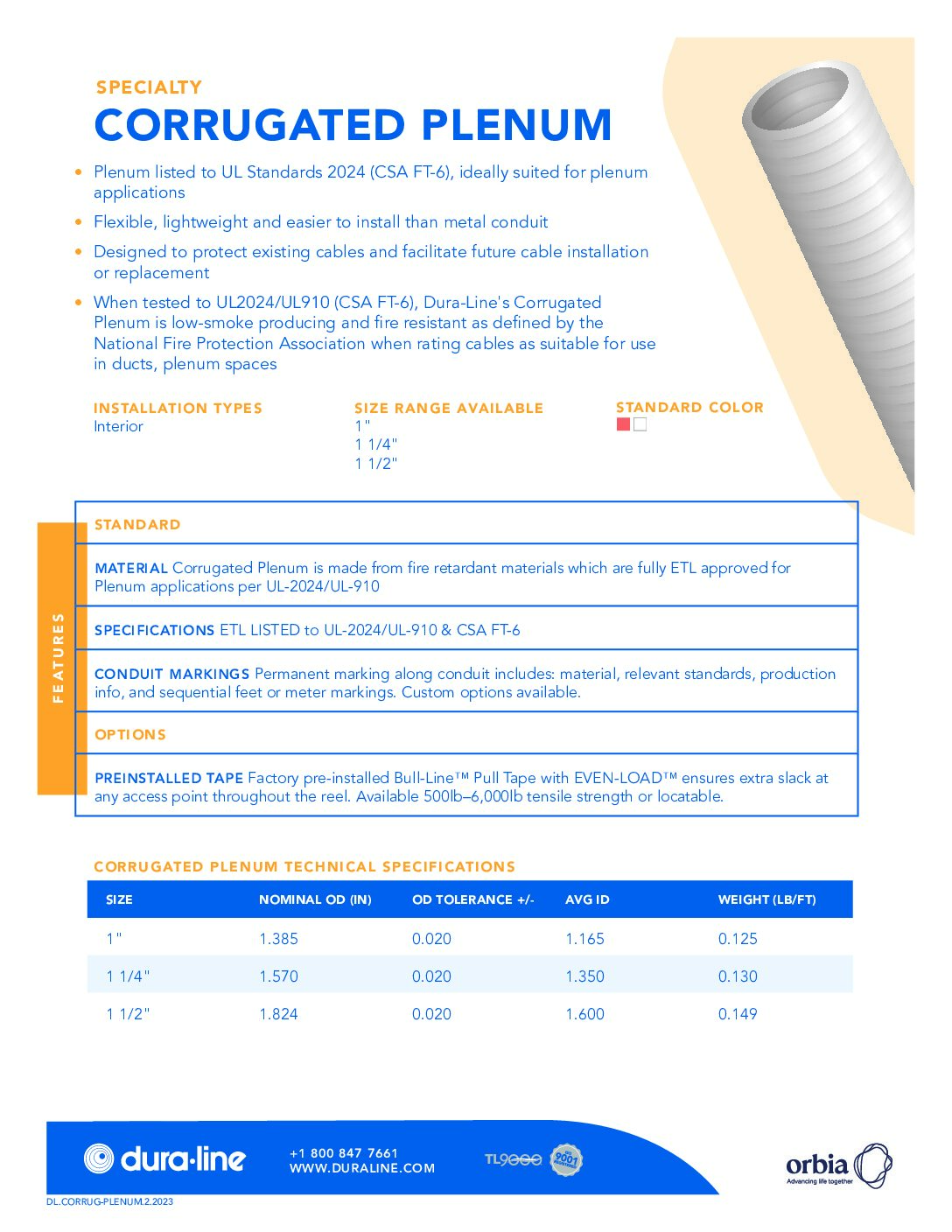 SPECIALTY
CORRUGATED PLENUM

• Plenum listed to UL Standards 2024 (CSA FT-6), ideally suited for plenum applications
• Flexible, lightweight and easier to install than metal conduit
• Designed to protect existing cables and facilitate future cable installation or replacement
• When tested to UL2024/UL910 (CSA FT-6), Dura-Line's Corrugated Plenum is low-smoke producing and fire resistant as defined by the National Fire Protection Association when rating cables as suitable for use in ducts, plenum spaces

INSTALLATION TYPES
Interior

SIZE RANGE AVAILABLE
1"
1 1/4"
1 1/2"

STANDARD COLOR

FEATURES

STANDARD

MATERIAL Corrugated Plenum is made from fire retardant materials which are fully ETL approved for Plenum applications per UL-2024/UL-910

SPECIFICATIONS ETL LISTED to UL-2024/UL-910 & CSA FT-6

CONDUIT MARKINGS Permanent marking along conduit includes: material, relevant standards, production info, and sequential feet or meter markings. Custom options available.

OPTIONS

PREINSTALLED TAPE Factory pre-installed Bull-Line™ Pull Tape with EVEN-LOAD™ ensures extra slack at any access point throughout the reel. Available 500lb–6,000lb tensile strength or locatable.

CORRUGATED PLENUM TECHNICAL SPECIFICATIONS

| SIZE | NOMINAL OD (IN) | OD TOLERANCE +/- | AVG ID | WEIGHT (LB/FT) |
|---|---|---|---|---|
| 1" | 1.385 | 0.020 | 1.165 | 0.125 |
| 1 1/4" | 1.570 | 0.020 | 1.350 | 0.130 |
| 1 1/2" | 1.824 | 0.020 | 1.600 | 0.149 |

dura·line
+1 800 847 7661
WWW.DURALINE.COM
TL9000
9001
orbia
Advancing life together
DL.CORRUG-PLENUM.2.2023